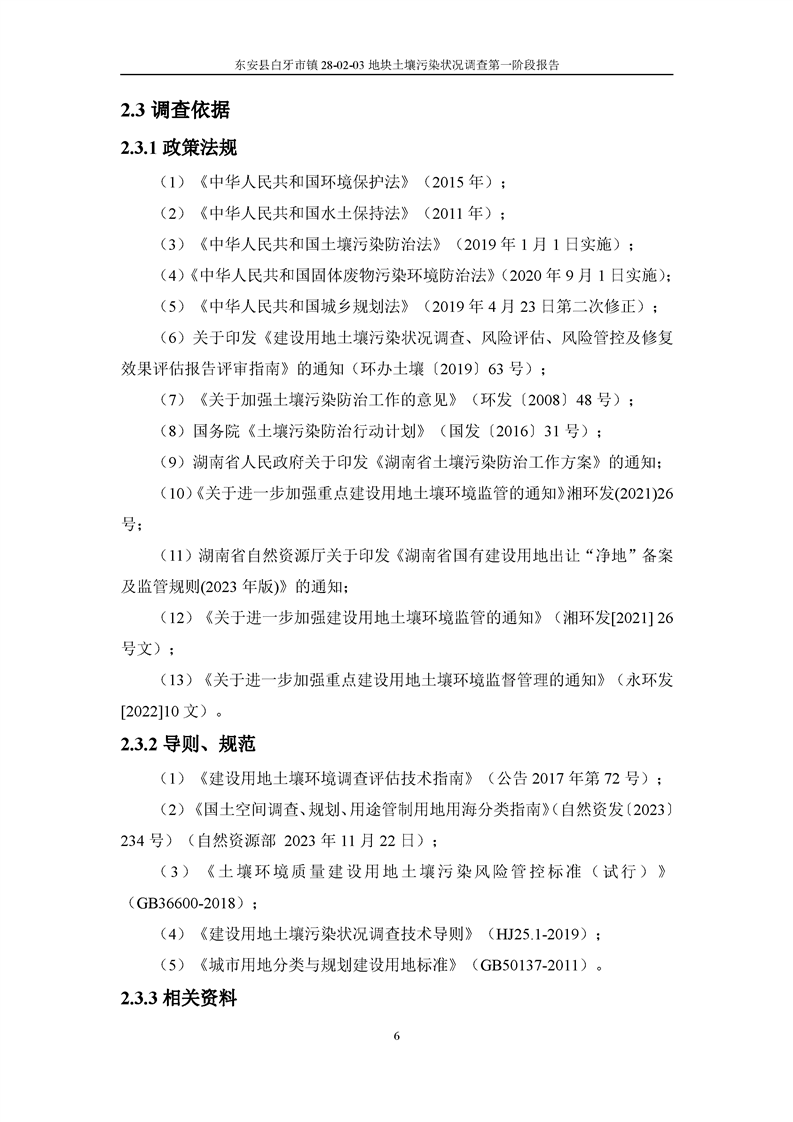 东安县白牙市镇 28-02-03 地块土壤污染状况调查第一阶段报告

2.3 调查依据

2.3.1 政策法规

（1）《中华人民共和国环境保护法》（2015 年）；

（2）《中华人民共和国水土保持法》（2011 年）；

（3）《中华人民共和国土壤污染防治法》（2019 年 1 月 1 日实施）；

（4）《中华人民共和国固体废物污染环境防治法》（2020 年 9 月 1 日实施）；

（5）《中华人民共和国城乡规划法》（2019 年 4 月 23 日第二次修正）；

（6）关于印发《建设用地土壤污染状况调查、风险评估、风险管控及修复效果评估报告评审指南》的通知（环办土壤〔2019〕63 号）；

（7）《关于加强土壤污染防治工作的意见》（环发〔2008〕48 号）；

（8）国务院《土壤污染防治行动计划》（国发〔2016〕31 号）；

（9）湖南省人民政府关于印发《湖南省土壤污染防治工作方案》的通知；

（10）《关于进一步加强重点建设用地土壤环境监管的通知》湘环发(2021)26 号；

（11）湖南省自然资源厅关于印发《湖南省国有建设用地出让“净地”备案及监管规则(2023 年版)》的通知；

（12）《关于进一步加强建设用地土壤环境监管的通知》（湘环发[2021] 26 号文）；

（13）《关于进一步加强重点建设用地土壤环境监督管理的通知》（永环发[2022]10 文）。

2.3.2 导则、规范

（1）《建设用地土壤环境调查评估技术指南》（公告 2017 年第 72 号）；

（2）《国土空间调查、规划、用途管制用地用海分类指南》（自然资发〔2023〕234 号）（自然资源部 2023 年 11 月 22 日）；

（3）《土壤环境质量建设用地土壤污染风险管控标准（试行）》（GB36600-2018）；

（4）《建设用地土壤污染状况调查技术导则》（HJ25.1-2019）；

（5）《城市用地分类与规划建设用地标准》（GB50137-2011）。

2.3.3 相关资料

6